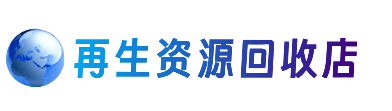 再生资源回收店